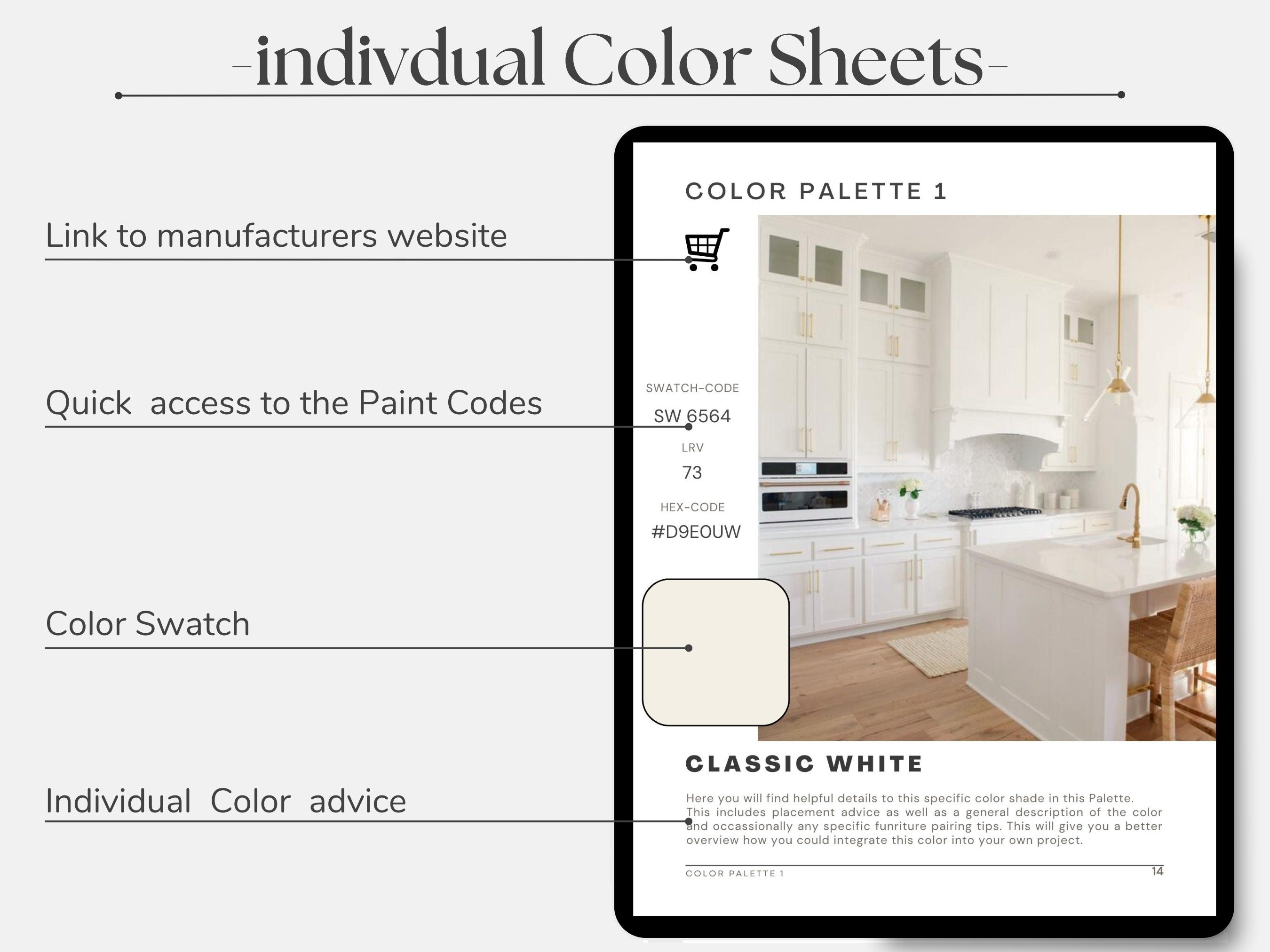 -indivdual Color Sheets-

Link to manufacturers website

Quick access to the Paint Codes

Color Swatch

Individual Color advice

COLOR PALETTE 1

SWATCH-CODE
SW 6564
LRV
73
HEX-CODE
#D9E0UW

CLASSIC WHITE

Here you will find helpful details to this specific color shade in this Palette. This includes placement advice as well as a general description of the color and occassionally any specific funriture pairing tips. This will give you a better overview how you could integrate this color into your own project.

COLOR PALETTE 1
14